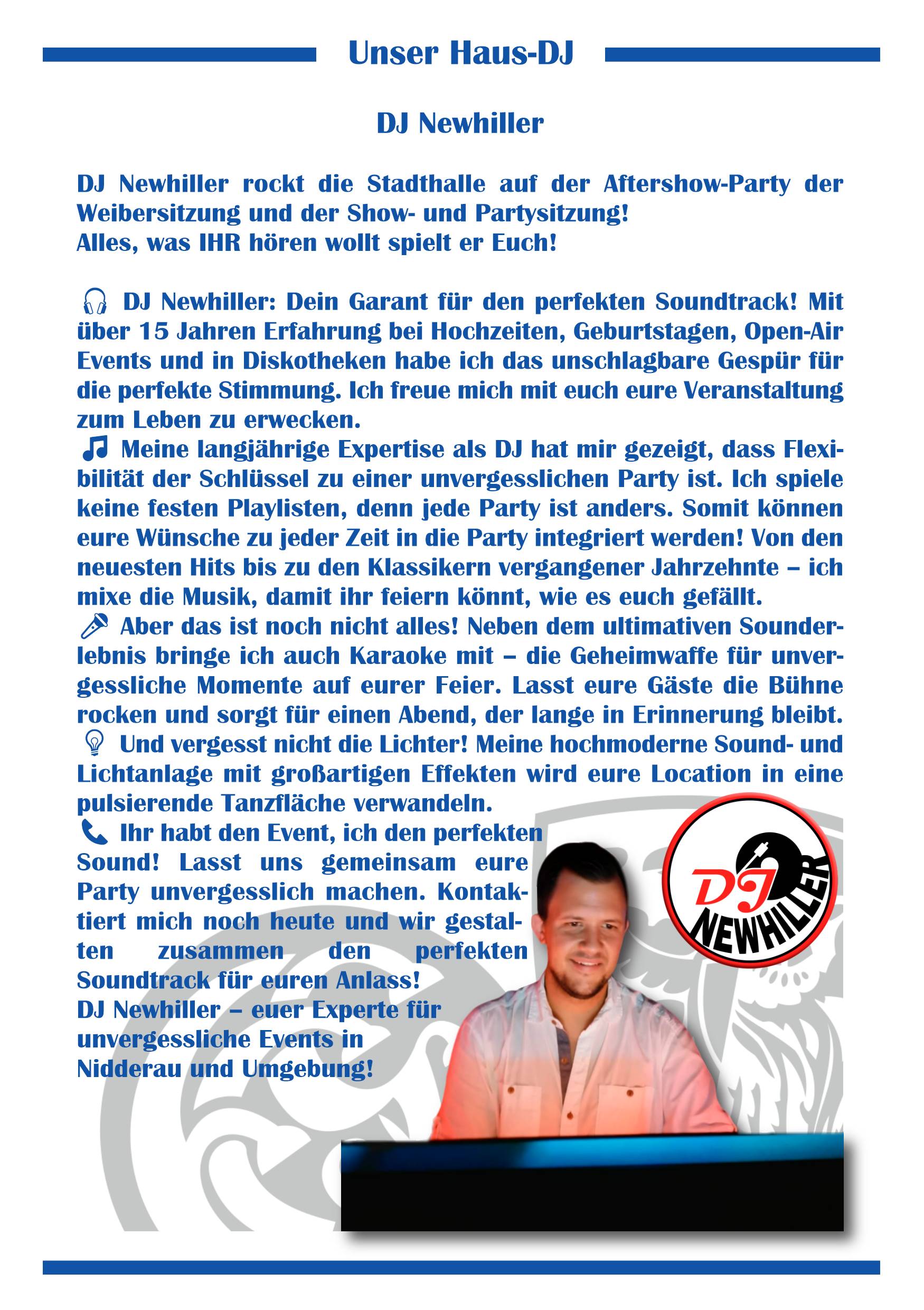 Unser Haus-DJ

DJ Newhiller

DJ Newhiller rockt die Stadthalle auf der Aftershow-Party der Weibersitzung und der Show- und Partysitzung!
Alles, was IHR hören wollt spielt er Euch!

DJ Newhiller: Dein Garant für den perfekten Soundtrack! Mit über 15 Jahren Erfahrung bei Hochzeiten, Geburtstagen, Open-Air Events und in Diskotheken habe ich das unschlagbare Gespür für die perfekte Stimmung. Ich freue mich mit euch eure Veranstaltung zum Leben zu erwecken.
Meine langjährige Expertise als DJ hat mir gezeigt, dass Flexibilität der Schlüssel zu einer unvergesslichen Party ist. Ich spiele keine festen Playlisten, denn jede Party ist anders. Somit können eure Wünsche zu jeder Zeit in die Party integriert werden! Von den neuesten Hits bis zu den Klassikern vergangener Jahrzehnte – ich mixe die Musik, damit ihr feiern könnt, wie es euch gefällt.
Aber das ist noch nicht alles! Neben dem ultimativen Sounderlebnis bringe ich auch Karaoke mit – die Geheimwaffe für unvergessliche Momente auf eurer Feier. Lasst eure Gäste die Bühne rocken und sorgt für einen Abend, der lange in Erinnerung bleibt.
Und vergesst nicht die Lichter! Meine hochmoderne Sound- und Lichtanlage mit großartigen Effekten wird eure Location in eine pulsierende Tanzfläche verwandeln.
Ihr habt den Event, ich den perfekten Sound! Lasst uns gemeinsam eure Party unvergesslich machen. Kontaktiert mich noch heute und wir gestalten zusammen den perfekten Soundtrack für euren Anlass!
DJ Newhiller – euer Experte für unvergessliche Events in Nidderau und Umgebung!

DJ NEWHILLER